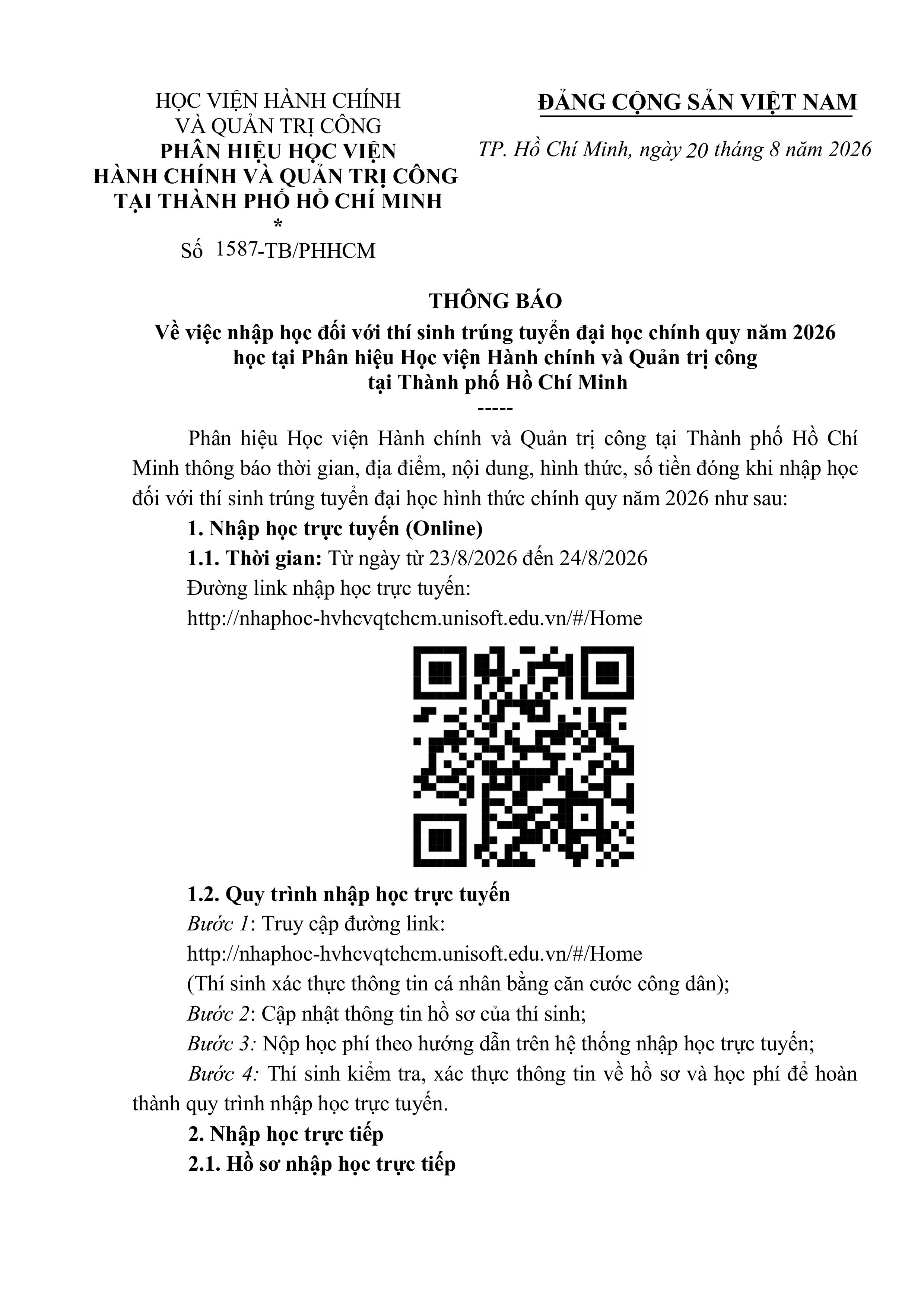 HỌC VIỆN HÀNH CHÍNH VÀ QUẢN TRỊ CÔNG
PHÂN HIỆU HỌC VIỆN HÀNH CHÍNH VÀ QUẢN TRỊ CÔNG TẠI THÀNH PHỐ HỒ CHÍ MINH
*
Số 1587-TB/PHHCM

ĐẢNG CỘNG SẢN VIỆT NAM

TP. Hồ Chí Minh, ngày 20 tháng 8 năm 2026

THÔNG BÁO
Về việc nhập học đối với thí sinh trúng tuyển đại học chính quy năm 2026 học tại Phân hiệu Học viện Hành chính và Quản trị công tại Thành phố Hồ Chí Minh
-----

Phân hiệu Học viện Hành chính và Quản trị công tại Thành phố Hồ Chí Minh thông báo thời gian, địa điểm, nội dung, hình thức, số tiền đóng khi nhập học đối với thí sinh trúng tuyển đại học hình thức chính quy năm 2026 như sau:

1. Nhập học trực tuyến (Online)

1.1. Thời gian: Từ ngày từ 23/8/2026 đến 24/8/2026

Đường link nhập học trực tuyến:

http://nhaphoc-hvhcvqtchcm.unisoft.edu.vn/#/Home

1.2. Quy trình nhập học trực tuyến

Bước 1: Truy cập đường link:

http://nhaphoc-hvhcvqtchcm.unisoft.edu.vn/#/Home

(Thí sinh xác thực thông tin cá nhân bằng căn cước công dân);

Bước 2: Cập nhật thông tin hồ sơ của thí sinh;

Bước 3: Nộp học phí theo hướng dẫn trên hệ thống nhập học trực tuyến;

Bước 4: Thí sinh kiểm tra, xác thực thông tin về hồ sơ và học phí để hoàn thành quy trình nhập học trực tuyến.

2. Nhập học trực tiếp

2.1. Hồ sơ nhập học trực tiếp